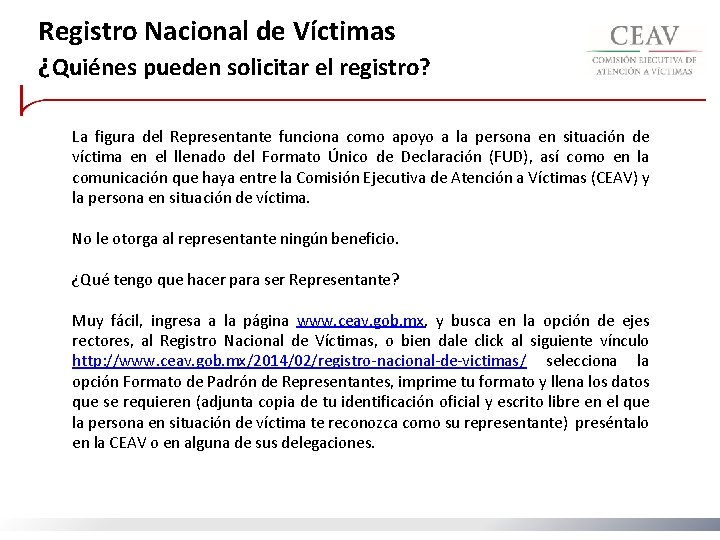 Registro Nacional de Víctimas
¿Quiénes pueden solicitar el registro?

CEAV
COMISIÓN EJECUTIVA DE ATENCIÓN A VÍCTIMAS

La figura del Representante funciona como apoyo a la persona en situación de víctima en el llenado del Formato Único de Declaración (FUD), así como en la comunicación que haya entre la Comisión Ejecutiva de Atención a Víctimas (CEAV) y la persona en situación de víctima.

No le otorga al representante ningún beneficio.

¿Qué tengo que hacer para ser Representante?

Muy fácil, ingresa a la página www.ceav.gob.mx, y busca en la opción de ejes rectores, al Registro Nacional de Víctimas, o bien dale click al siguiente vínculo http://www.ceav.gob.mx/2014/02/registro-nacional-de-victimas/ selecciona la opción Formato de Padrón de Representantes, imprime tu formato y llena los datos que se requieren (adjunta copia de tu identificación oficial y escrito libre en el que la persona en situación de víctima te reconozca como su representante) preséntalo en la CEAV o en alguna de sus delegaciones.